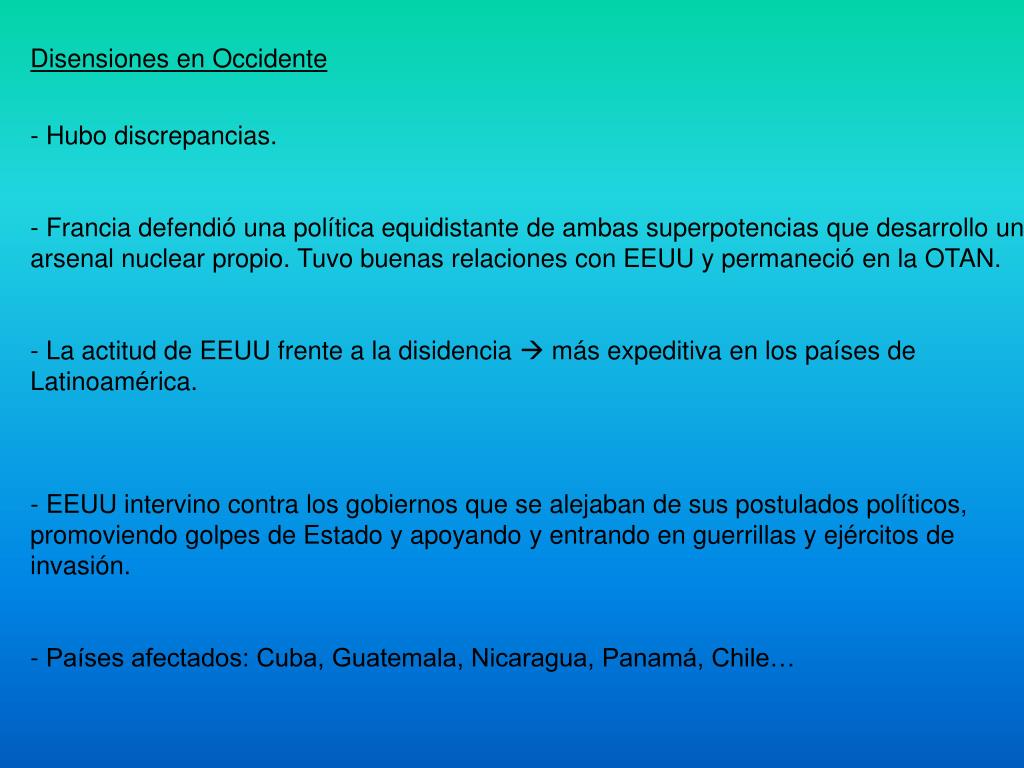 Disensiones en Occidente

- Hubo discrepancias.

- Francia defendió una política equidistante de ambas superpotencias que desarrollo un arsenal nuclear propio. Tuvo buenas relaciones con EEUU y permaneció en la OTAN.

- La actitud de EEUU frente a la disidencia → más expeditiva en los países de Latinoamérica.

- EEUU intervino contra los gobiernos que se alejaban de sus postulados políticos, promoviendo golpes de Estado y apoyando y entrando en guerrillas y ejércitos de invasión.

- Países afectados: Cuba, Guatemala, Nicaragua, Panamá, Chile…